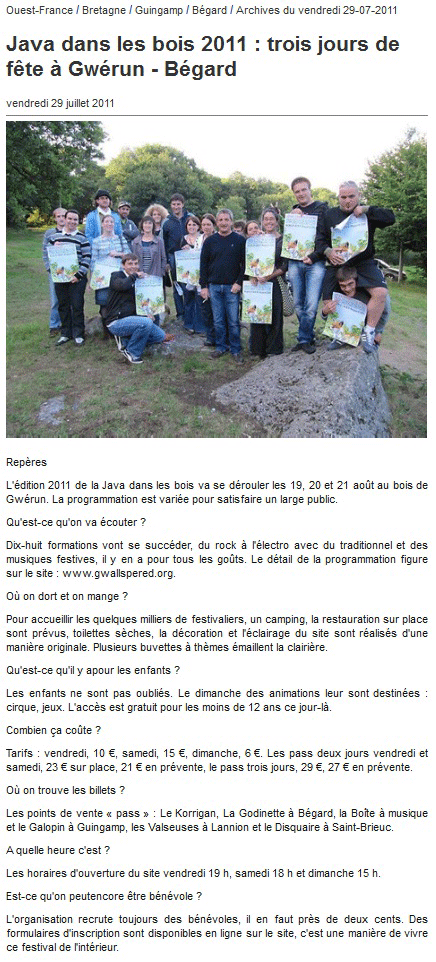 Ouest-France / Bretagne / Guingamp / Bégard / Archives du vendredi 29-07-2011

Java dans les bois 2011 : trois jours de fête à Gwérun - Bégard

vendredi 29 juillet 2011

Repères

L'édition 2011 de la Java dans les bois va se dérouler les 19, 20 et 21 août au bois de Gwérun. La programmation est variée pour satisfaire un large public.

Qu'est-ce qu'on va écouter ?

Dix-huit formations vont se succéder, du rock à l'électro avec du traditionnel et des musiques festives, il y en a pour tous les goûts. Le détail de la programmation figure sur le site : www.gwallspered.org.

Où on dort et on mange ?

Pour accueillir les quelques milliers de festivaliers, un camping, la restauration sur place sont prévus, toilettes sèches, la décoration et l'éclairage du site sont réalisés d'une manière originale. Plusieurs buvettes à thèmes émaillent la clairière.

Qu'est-ce qu'il y apour les enfants ?

Les enfants ne sont pas oubliés. Le dimanche des animations leur sont destinées : cirque, jeux. L'accès est gratuit pour les moins de 12 ans ce jour-là.

Combien ça coûte ?

Tarifs : vendredi, 10 €, samedi, 15 €, dimanche, 6 €. Les pass deux jours vendredi et samedi, 23 € sur place, 21 € en prévente, le pass trois jours, 29 €, 27 € en prévente.

Où on trouve les billets ?

Les points de vente « pass » : Le Korrigan, La Godinette à Bégard, la Boîte à musique et le Galopin à Guingamp, les Valseuses à Lannion et le Disquaire à Saint-Brieuc.

A quelle heure c'est ?

Les horaires d'ouverture du site vendredi 19 h, samedi 18 h et dimanche 15 h.

Est-ce qu'on peutencore être bénévole ?

L'organisation recrute toujours des bénévoles, il en faut près de deux cents. Des formulaires d'inscription sont disponibles en ligne sur le site, c'est une manière de vivre ce festival de l'intérieur.